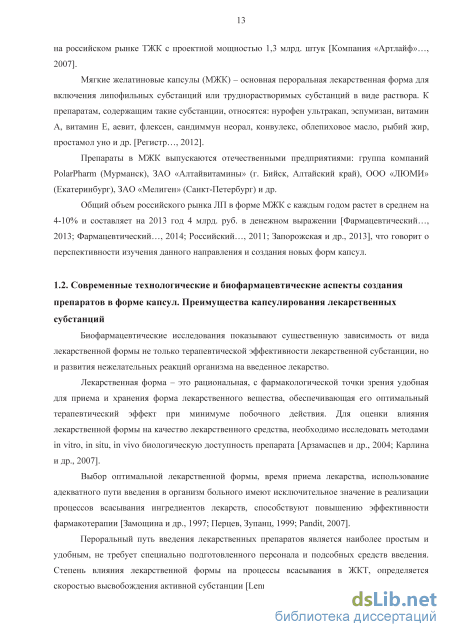 13

на российском рынке ТЖК с проектной мощностью 1,3 млрд. штук [Компания «Артлайф»…, 2007].

Мягкие желатиновые капсулы (МЖК) – основная пероральная лекарственная форма для включения липофильных субстанций или труднорастворимых субстанций в виде раствора. К препаратам, содержащим такие субстанции, относятся: нурофен ультракап, эспумизан, витамин А, витамин Е, аевит, флексен, сандиммун неорал, конвулекс, облепиховое масло, рыбий жир, простамол уно и др. [Регистр…, 2012].

Препараты в МЖК выпускаются отечественными предприятиями: группа компаний PolarPharm (Мурманск), ЗАО «Алтайвитамины» (г. Бийск, Алтайский край), ООО «ЛЮМИ» (Екатеринбург), ЗАО «Мелиген» (Санкт-Петербург) и др.

Общий объем российского рынка ЛП в форме МЖК с каждым годом растет в среднем на 4-10% и составляет на 2013 год 4 млрд. руб. в денежном выражении [Фармацевтический…, 2013; Фармацевтический…, 2014; Российский…, 2011; Запорожская и др., 2013], что говорит о перспективности изучения данного направления и создания новых форм капсул.

1.2. Современные технологические и биофармацевтические аспекты создания препаратов в форме капсул. Преимущества капсулирования лекарственных субстанций

Биофармацевтические исследования показывают существенную зависимость от вида лекарственной формы не только терапевтической эффективности лекарственной субстанции, но и развития нежелательных реакций организма на введенное лекарство.

Лекарственная форма – это рациональная, с фармакологической точки зрения удобная для приема и хранения форма лекарственного вещества, обеспечивающая его оптимальный терапевтический эффект при минимуме побочного действия. Для оценки влияния лекарственной формы на качество лекарственного средства, необходимо исследовать методами in vitro, in situ, in vivo биологическую доступность препарата [Арзамасцев и др., 2004; Карлина и др., 2007].

Выбор оптимальной лекарственной формы, время приема лекарства, использование адекватного пути введения в организм больного имеют исключительное значение в реализации процессов всасывания ингредиентов лекарств, способствуют повышению эффективности фармакотерапии [Замощина и др., 1997; Перцев, Зупанц, 1999; Pandit, 2007].

Пероральный путь введения лекарственных препаратов является наиболее простым и удобным, не требует специально подготовленного персонала и подсобных средств введения. Степень влияния лекарственной формы на процессы всасывания в ЖКТ, определяется скоростью высвобождения активной субстанции [Len

dsLib.net
библиотека диссертаций